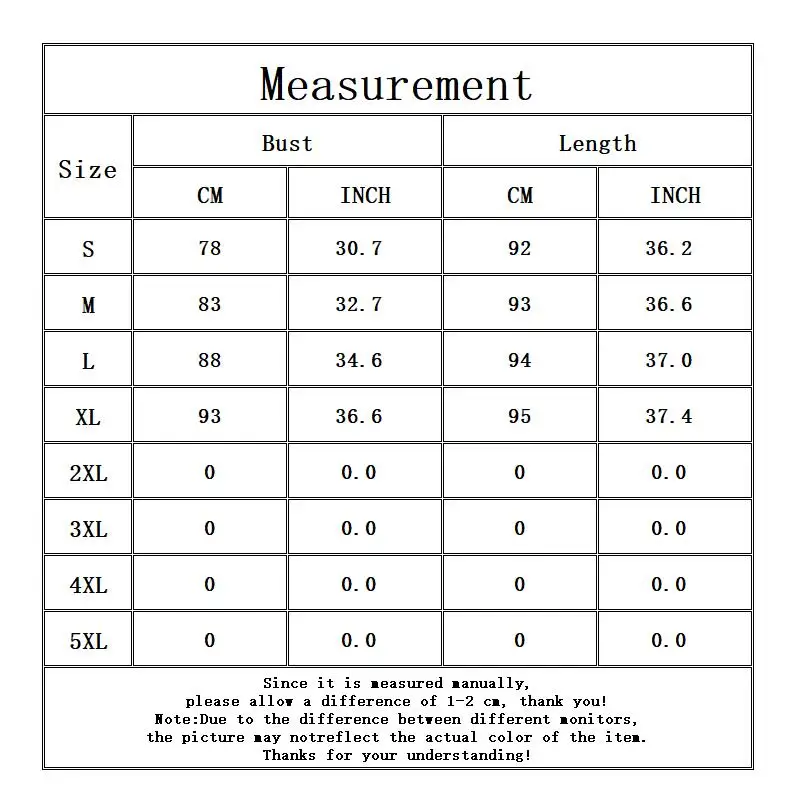 Measurement

| Size | Bust CM | Bust INCH | Length CM | Length INCH |
|---|---|---|---|---|
| S | 78 | 30.7 | 92 | 36.2 |
| M | 83 | 32.7 | 93 | 36.6 |
| L | 88 | 34.6 | 94 | 37.0 |
| XL | 93 | 36.6 | 95 | 37.4 |
| 2XL | 0 | 0.0 | 0 | 0.0 |
| 3XL | 0 | 0.0 | 0 | 0.0 |
| 4XL | 0 | 0.0 | 0 | 0.0 |
| 5XL | 0 | 0.0 | 0 | 0.0 |

Since it is measured manually,
please allow a difference of 1-2 cm, thank you!
Note:Due to the difference between different monitors,
the picture may notreflect the actual color of the item.
Thanks for your understanding!